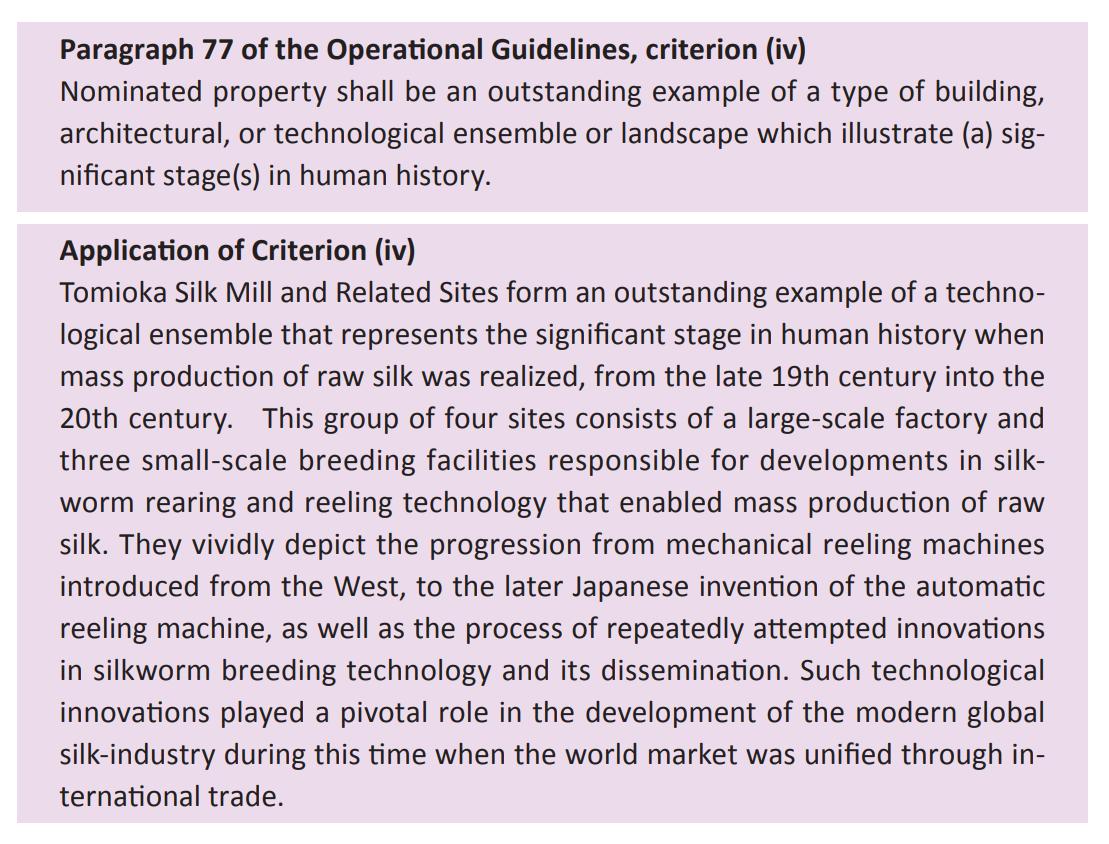 Paragraph 77 of the Operational Guidelines, criterion (iv)
Nominated property shall be an outstanding example of a type of building, architectural, or technological ensemble or landscape which illustrate (a) significant stage(s) in human history.

Application of Criterion (iv)
Tomioka Silk Mill and Related Sites form an outstanding example of a technological ensemble that represents the significant stage in human history when mass production of raw silk was realized, from the late 19th century into the 20th century. This group of four sites consists of a large-scale factory and three small-scale breeding facilities responsible for developments in silkworm rearing and reeling technology that enabled mass production of raw silk. They vividly depict the progression from mechanical reeling machines introduced from the West, to the later Japanese invention of the automatic reeling machine, as well as the process of repeatedly attempted innovations in silkworm breeding technology and its dissemination. Such technological innovations played a pivotal role in the development of the modern global silk-industry during this time when the world market was unified through international trade.